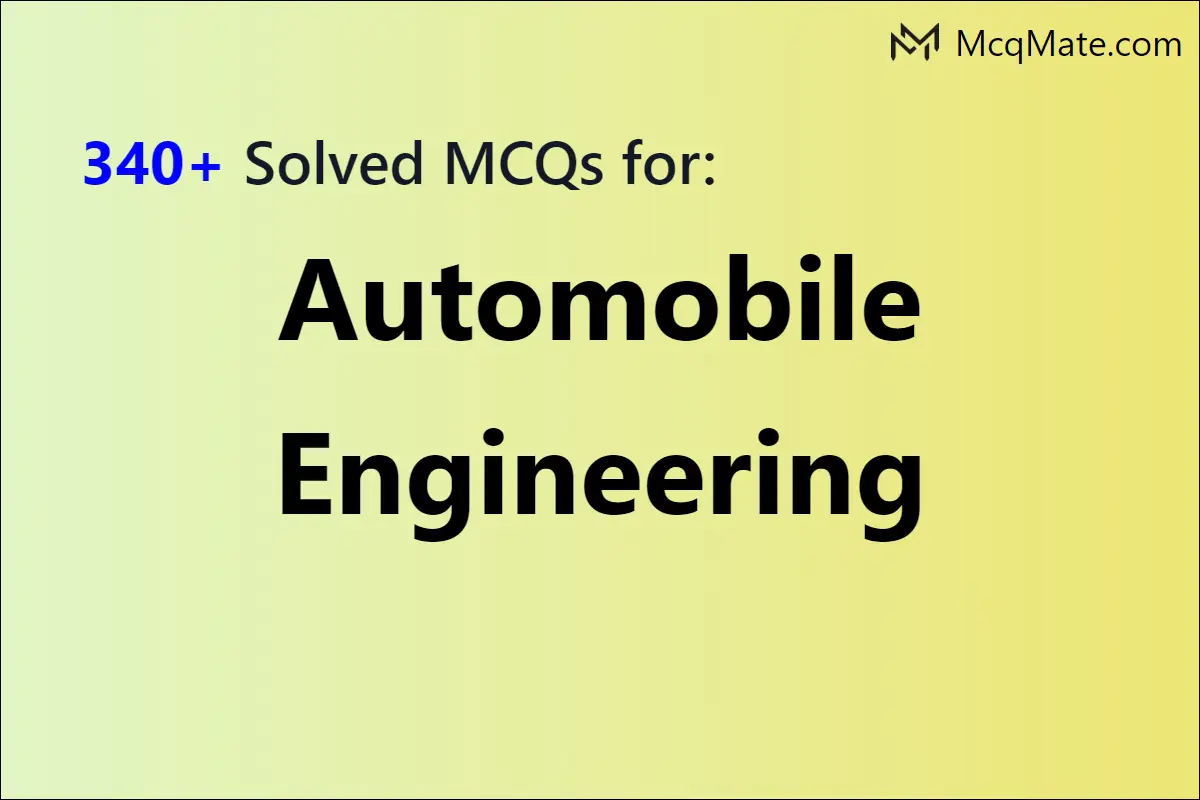 McqMate.com

340+ Solved MCQs for:

Automobile Engineering